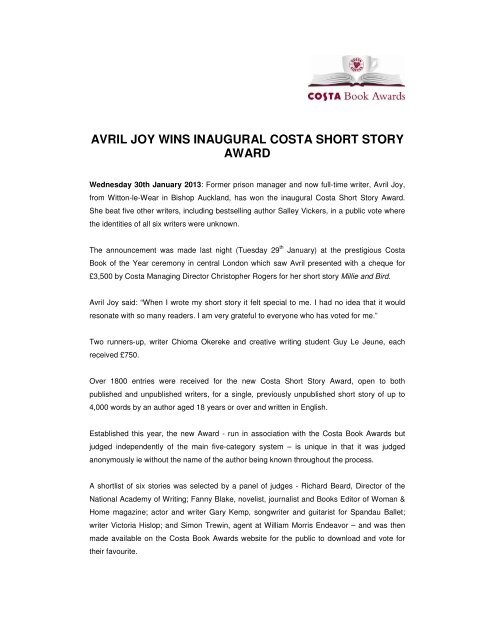 COSTA Book Awards

AVRIL JOY WINS INAUGURAL COSTA SHORT STORY AWARD

Wednesday 30th January 2013: Former prison manager and now full-time writer, Avril Joy, from Witton-le-Wear in Bishop Auckland, has won the inaugural Costa Short Story Award. She beat five other writers, including bestselling author Salley Vickers, in a public vote where the identities of all six writers were unknown.

The announcement was made last night (Tuesday 29$^{th}$ January) at the prestigious Costa Book of the Year ceremony in central London which saw Avril presented with a cheque for £3,500 by Costa Managing Director Christopher Rogers for her short story Millie and Bird.

Avril Joy said: "When I wrote my short story it felt special to me. I had no idea that it would resonate with so many readers. I am very grateful to everyone who has voted for me."

Two runners-up, writer Chioma Okereke and creative writing student Guy Le Jeune, each received £750.

Over 1800 entries were received for the new Costa Short Story Award, open to both published and unpublished writers, for a single, previously unpublished short story of up to 4,000 words by an author aged 18 years or over and written in English.

Established this year, the new Award - run in association with the Costa Book Awards but judged independently of the main five-category system – is unique in that it was judged anonymously ie without the name of the author being known throughout the process.

A shortlist of six stories was selected by a panel of judges - Richard Beard, Director of the National Academy of Writing; Fanny Blake, novelist, journalist and Books Editor of Woman & Home magazine; actor and writer Gary Kemp, songwriter and guitarist for Spandau Ballet; writer Victoria Hislop; and Simon Trewin, agent at William Morris Endeavor – and was then made available on the Costa Book Awards website for the public to download and vote for their favourite.